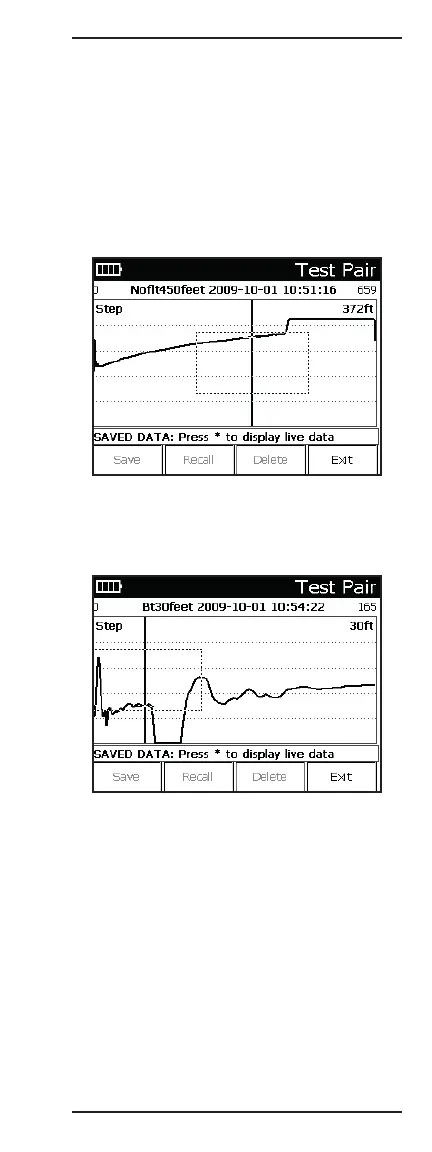 Test Pair
0 Noflt450feet 2009-10-01 10:51:16 659
Step 372ft
SAVED DATA: Press * to display live data
Save Recall Delete Exit

Test Pair
0 Bt30feet 2009-10-01 10:54:22 165
Step 30ft
SAVED DATA: Press * to display live data
Save Recall Delete Exit